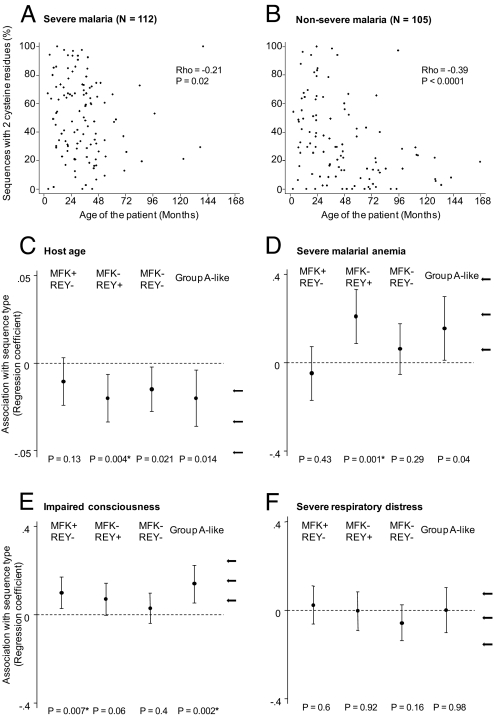 A Severe malaria (N = 112)

Sequences with 2 cysteine residues (%)

100
80
60
40
20
0

Rho = -0.21
P = 0.02

0 24 48 72 96 120 144 168
Age of the patient (Months)

B Non-severe malaria (N = 105)

100
80
60
40
20
0

Rho = -0.39
P < 0.0001

0 24 48 72 96 120 144 168
Age of the patient (Months)

C Host age

Association with sequence type (Regression coefficient)

.05
0
-.05

MFK+ REY-
MFK- REY+
MFK- REY-
Group A-like

P = 0.13 P = 0.004* P = 0.021 P = 0.014

D Severe malarial anemia

.4
0
-.4

MFK+ REY-
MFK- REY+
MFK- REY-
Group A-like

P = 0.43 P = 0.001* P = 0.29 P = 0.04

E Impaired consciousness

Association with sequence type (Regression coefficient)

.4
0
-.4

MFK+ REY-
MFK- REY+
MFK- REY-
Group A-like

P = 0.007* P = 0.06 P = 0.4 P = 0.002*

F Severe respiratory distress

.4
0
-.4

MFK+ REY-
MFK- REY+
MFK- REY-
Group A-like

P = 0.6 P = 0.92 P = 0.16 P = 0.98